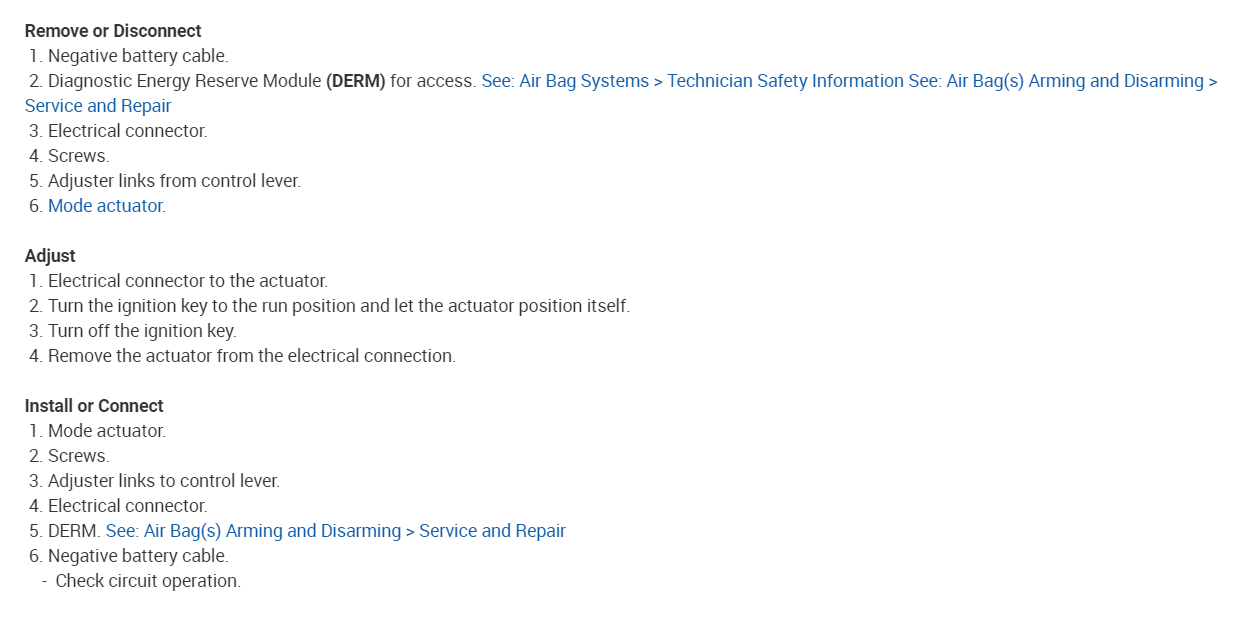 Remove or Disconnect
1. Negative battery cable.
2. Diagnostic Energy Reserve Module (DERM) for access. See: Air Bag Systems > Technician Safety Information See: Air Bag(s) Arming and Disarming > Service and Repair
3. Electrical connector.
4. Screws.
5. Adjuster links from control lever.
6. Mode actuator.

Adjust
1. Electrical connector to the actuator.
2. Turn the ignition key to the run position and let the actuator position itself.
3. Turn off the ignition key.
4. Remove the actuator from the electrical connection.

Install or Connect
1. Mode actuator.
2. Screws.
3. Adjuster links to control lever.
4. Electrical connector.
5. DERM. See: Air Bag(s) Arming and Disarming > Service and Repair
6. Negative battery cable.
- Check circuit operation.